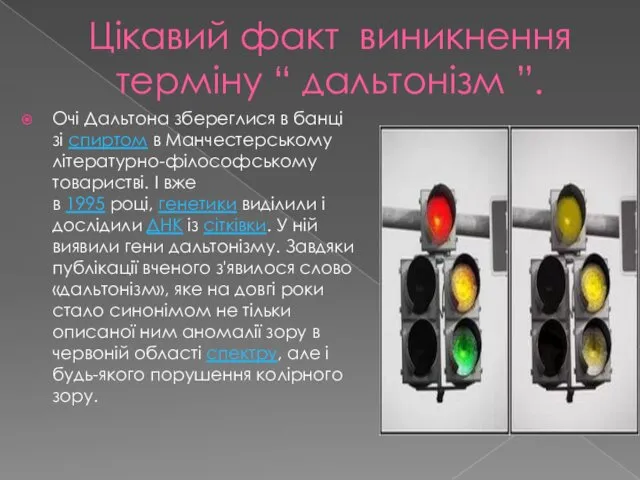 Цікавий факт виникнення терміну “ дальтонізм ”.

Очі Дальтона збереглися в банці зі спиртом в Манчестерському літературно-філософському товаристві. І вже в 1995 році, генетики виділили і дослідили ДНК із сітківки. У ній виявили гени дальтонізму. Завдяки публікації вченого з'явилося слово «дальтонізм», яке на довгі роки стало синонімом не тільки описаної ним аномалії зору в червоній області спектру, але і будь-якого порушення колірного зору.